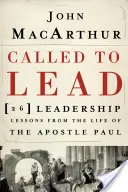 JOHN MACARTHUR

CALLED TO LEAD

[26] LEADERSHIP LESSONS FROM THE LIFE OF THE APOSTLE PAUL